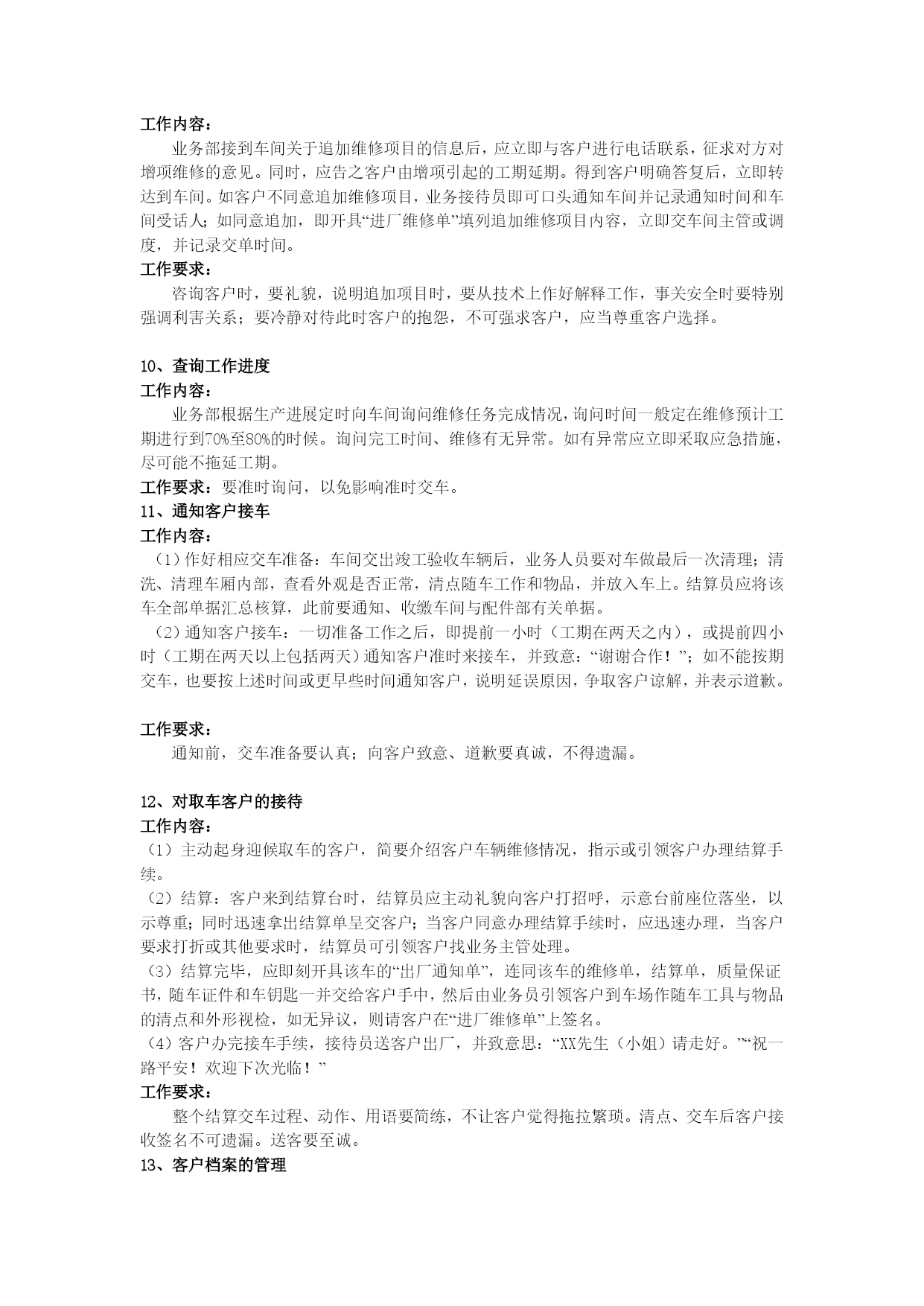 工作内容：

业务部接到车间关于追加维修项目的信息后，应立即与客户进行电话联系，征求对方对增项维修的意见。同时，应告之客户由增项引起的工期延期。得到客户明确答复后，立即转达到车间。如客户不同意追加维修项目，业务接待员即可口头通知车间并记录通知时间和车间受话人；如同意追加，即开具“进厂维修单”填列追加维修项目内容，立即交车间主管或调度，并记录交单时间。

工作要求：

咨询客户时，要礼貌，说明追加项目时，要从技术上作好解释工作，事关安全时要特别强调利害关系；要冷静对待此时客户的抱怨，不可强求客户，应当尊重客户选择。

10、查询工作进度

工作内容：

业务部根据生产进展定时向车间询问维修任务完成情况，询问时间一般定在维修预计工期进行到70%至80%的时候。询问完工时间、维修有无异常。如有异常应立即采取应急措施，尽可能不拖延工期。

工作要求：要准时询问，以免影响准时交车。

11、通知客户接车

工作内容：

（1）作好相应交车准备：车间交出竣工验收车辆后，业务人员要对车做最后一次清理；清洗、清理车厢内部，查看外观是否正常，清点随车工作和物品，并放入车上。结算员应将该车全部单据汇总核算，此前要通知、收缴车间与配件部有关单据。

（2）通知客户接车：一切准备工作之后，即提前一小时（工期在两天之内），或提前四小时（工期在两天以上包括两天）通知客户准时来接车，并致意：“谢谢合作！”；如不能按期交车，也要按上述时间或更早些时间通知客户，说明延误原因，争取客户谅解，并表示道歉。

工作要求：

通知前，交车准备要认真；向客户致意、道歉要真诚，不得遗漏。

12、对取车客户的接待

工作内容：

（1）主动起身迎候取车的客户，简要介绍客户车辆维修情况，指示或引领客户办理结算手续。

（2）结算：客户来到结算台时，结算员应主动礼貌向客户打招呼，示意台前座位落坐，以示尊重；同时迅速拿出结算单呈交客户；当客户同意办理结算手续时，应迅速办理，当客户要求打折或其他要求时，结算员可引领客户找业务主管处理。

（3）结算完毕，应即刻开具该车的“出厂通知单”，连同该车的维修单，结算单，质量保证书，随车证件和车钥匙一并交给客户手中，然后由业务员引领客户到车场作随车工具与物品的清点和外形视检，如无异议，则请客户在“进厂维修单”上签名。

（4）客户办完接车手续，接待员送客户出厂，并致意思：“XX先生（小姐）请走好。”“祝一路平安！欢迎下次光临！”

工作要求：

整个结算交车过程、动作、用语要简练，不让客户觉得拖拉繁琐。清点、交车后客户接收签名不可遗漏。送客要至诚。

13、客户档案的管理